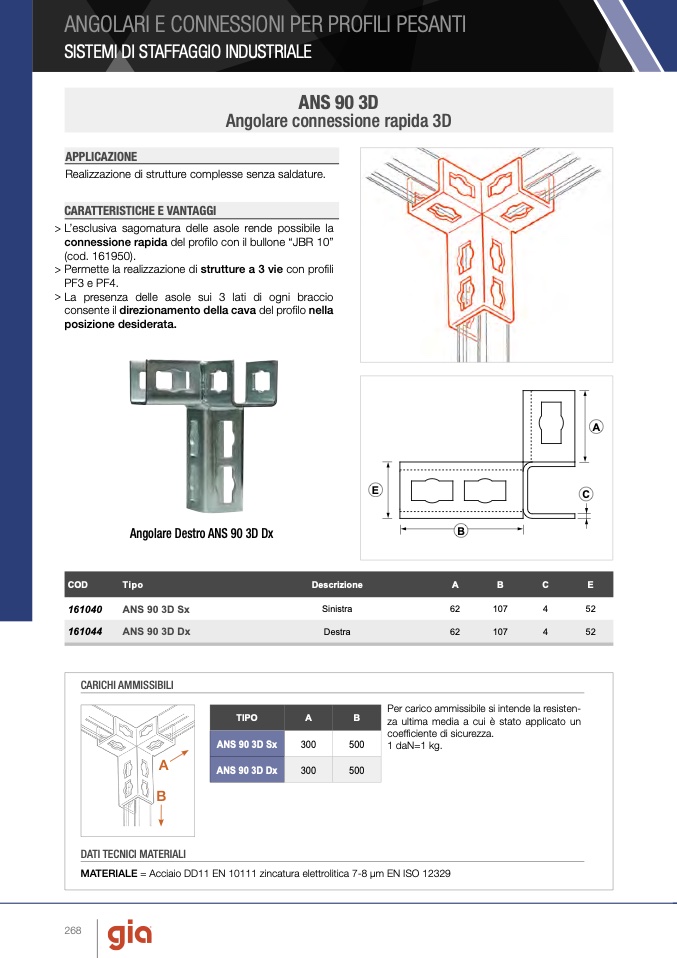 ANGOLARI E CONNESSIONI PER PROFILI PESANTI
SISTEMI DI STAFFAGGIO INDUSTRIALE

ANS 90 3D
Angolare connessione rapida 3D

APPLICAZIONE
Realizzazione di strutture complesse senza saldature.

CARATTERISTICHE E VANTAGGI
> L'esclusiva sagomatura delle asole rende possibile la connessione rapida del profilo con il bullone "JBR 10" (cod. 161950).
> Permette la realizzazione di strutture a 3 vie con profili PF3 e PF4.
> La presenza delle asole sui 3 lati di ogni braccio consente il direzionamento della cava del profilo nella posizione desiderata.

Angolare Destro ANS 90 3D Dx

A
E
C
B

| COD | Tipo | Descrizione | A | B | C | E |
|---|---|---|---|---|---|---|
| 161040 | ANS 90 3D Sx | Sinistra | 62 | 107 | 4 | 52 |
| 161044 | ANS 90 3D Dx | Destra | 62 | 107 | 4 | 52 |

CARICHI AMMISSIBILI

A
B

| TIPO | A | B |
|---|---|---|
| ANS 90 3D Sx | 300 | 500 |
| ANS 90 3D Dx | 300 | 500 |

Per carico ammissibile si intende la resistenza ultima media a cui è stato applicato un coefficiente di sicurezza.
1 daN=1 kg.

DATI TECNICI MATERIALI
MATERIALE = Acciaio DD11 EN 10111 zincatura elettrolitica 7-8 µm EN ISO 12329

268
gia